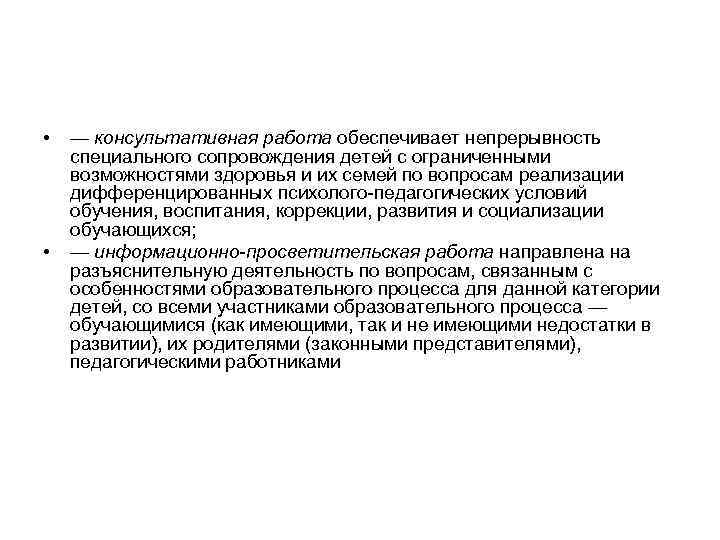 • — консультативная работа обеспечивает непрерывность специального сопровождения детей с ограниченными возможностями здоровья и их семей по вопросам реализации дифференцированных психолого-педагогических условий обучения, воспитания, коррекции, развития и социализации обучающихся;

• — информационно-просветительская работа направлена на разъяснительную деятельность по вопросам, связанным с особенностями образовательного процесса для данной категории детей, со всеми участниками образовательного процесса — обучающимися (как имеющими, так и не имеющими недостатки в развитии), их родителями (законными представителями), педагогическими работниками